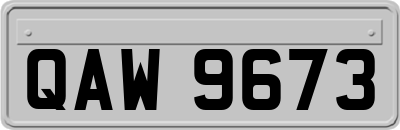 QAW 9673